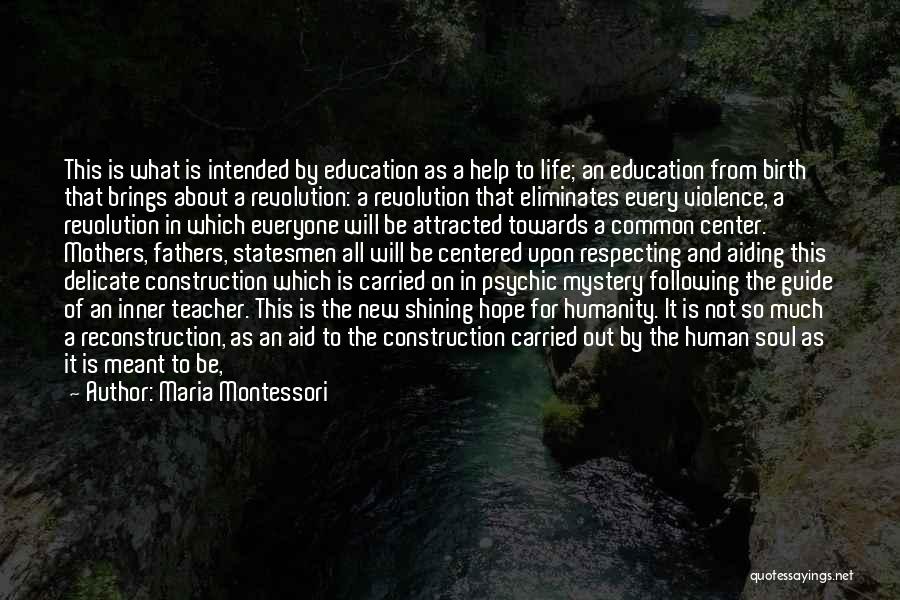 This is what is intended by education as a help to life; an education from birth that brings about a revolution: a revolution that eliminates every violence, a revolution in which everyone will be attracted towards a common center. Mothers, fathers, statesmen all will be centered upon respecting and aiding this delicate construction which is carried on in psychic mystery following the guide of an inner teacher. This is the new shining hope for humanity. It is not so much a reconstruction, as an aid to the construction carried out by the human soul as it is meant to be,

— Author: Maria Montessori

quotessayings.net